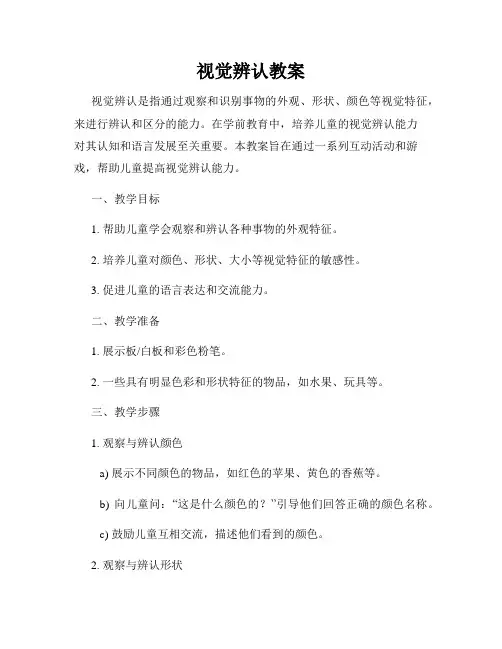 视觉辨认教案

视觉辨认是指通过观察和识别事物的外观、形状、颜色等视觉特征，来进行辨认和区分的能力。在学前教育中，培养儿童的视觉辨认能力对其认知和语言发展至关重要。本教案旨在通过一系列互动活动和游戏，帮助儿童提高视觉辨认能力。

一、教学目标

1. 帮助儿童学会观察和辨认各种事物的外观特征。

2. 培养儿童对颜色、形状、大小等视觉特征的敏感性。

3. 促进儿童的语言表达和交流能力。

二、教学准备

1. 展示板/白板和彩色粉笔。

2. 一些具有明显色彩和形状特征的物品，如水果、玩具等。

三、教学步骤

1. 观察与辨认颜色

a) 展示不同颜色的物品，如红色的苹果、黄色的香蕉等。

b) 向儿童问：“这是什么颜色的？”引导他们回答正确的颜色名称。

c) 鼓励儿童互相交流，描述他们看到的颜色。

2. 观察与辨认形状